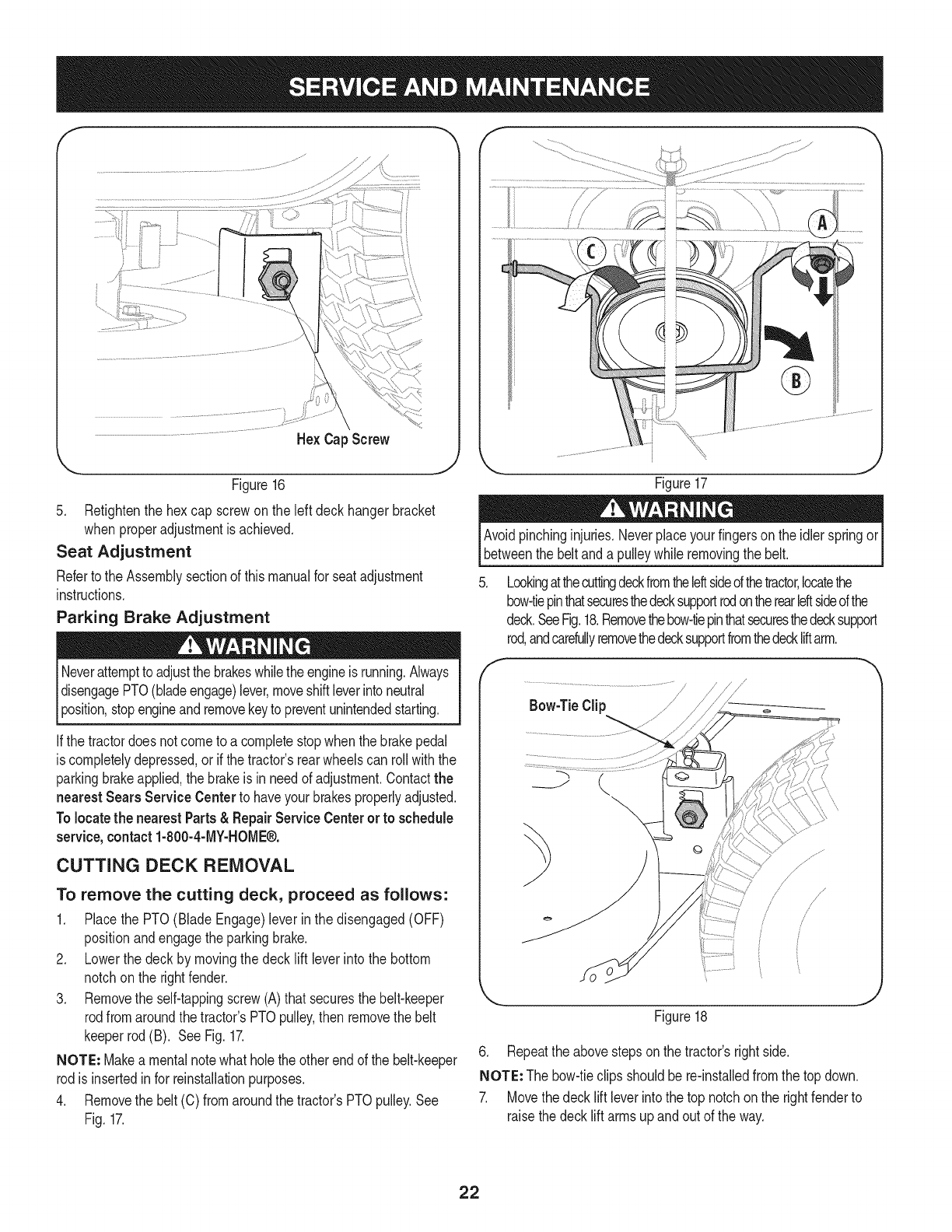 SERVICE AND MAINTENANCE

Hex Cap Screw

Figure 16

5. Retighten the hex cap screw on the left deck hanger bracket when proper adjustment is achieved.

Seat Adjustment

Refer to the Assembly section of this manual for seat adjustment instructions.

Parking Brake Adjustment

WARNING

Never attempt to adjust the brakes while the engine is running. Always disengage PTO (blade engage) lever, move shift lever into neutral position, stop engine and remove key to prevent unintended starting.

If the tractor does not come to a complete stop when the brake pedal is completely depressed, or if the tractor's rear wheels can roll with the parking brake applied, the brake is in need of adjustment. Contact the nearest Sears Service Center to have your brakes properly adjusted. To locate the nearest Parts & Repair Service Center or to schedule service, contact 1-800-4-MY-HOME®.

CUTTING DECK REMOVAL

To remove the cutting deck, proceed as follows:

1. Place the PTO (Blade Engage) lever in the disengaged (OFF) position and engage the parking brake.
2. Lower the deck by moving the deck lift lever into the bottom notch on the right fender.
3. Remove the self-tapping screw (A) that secures the belt-keeper rod from around the tractor's PTO pulley, then remove the belt keeper rod (B). See Fig. 17.

NOTE: Make a mental note what hole the other end of the belt-keeper rod is inserted in for reinstallation purposes.

4. Remove the belt (C) from around the tractor's PTO pulley. See Fig. 17.

A

C

B

Figure 17

WARNING

Avoid pinching injuries. Never place your fingers on the idler spring or between the belt and a pulley while removing the belt.

5. Looking at the cutting deck from the left side of the tractor, locate the bow-tie pin that secures the deck support rod on the rear left side of the deck. See Fig. 18. Remove the bow-tie pin that secures the deck support rod, and carefully remove the deck support from the deck lift arm.

Bow-Tie Clip

Figure 18

6. Repeat the above steps on the tractor's right side.

NOTE: The bow-tie clips should be re-installed from the top down.

7. Move the deck lift lever into the top notch on the right fender to raise the deck lift arms up and out of the way.

22